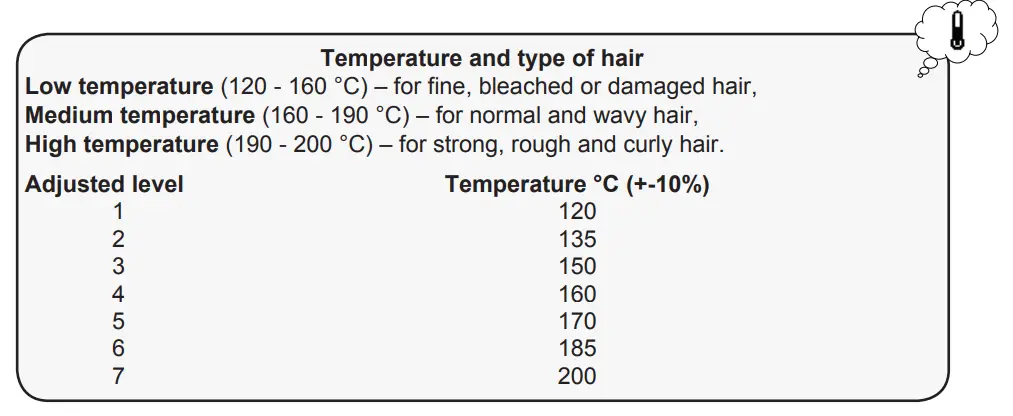 Temperature and type of hair

Low temperature (120 - 160 °C) – for fine, bleached or damaged hair,
Medium temperature (160 - 190 °C) – for normal and wavy hair,
High temperature (190 - 200 °C) – for strong, rough and curly hair.

| Adjusted level | Temperature °C (+-10%) |
|---|---|
| 1 | 120 |
| 2 | 135 |
| 3 | 150 |
| 4 | 160 |
| 5 | 170 |
| 6 | 185 |
| 7 | 200 |